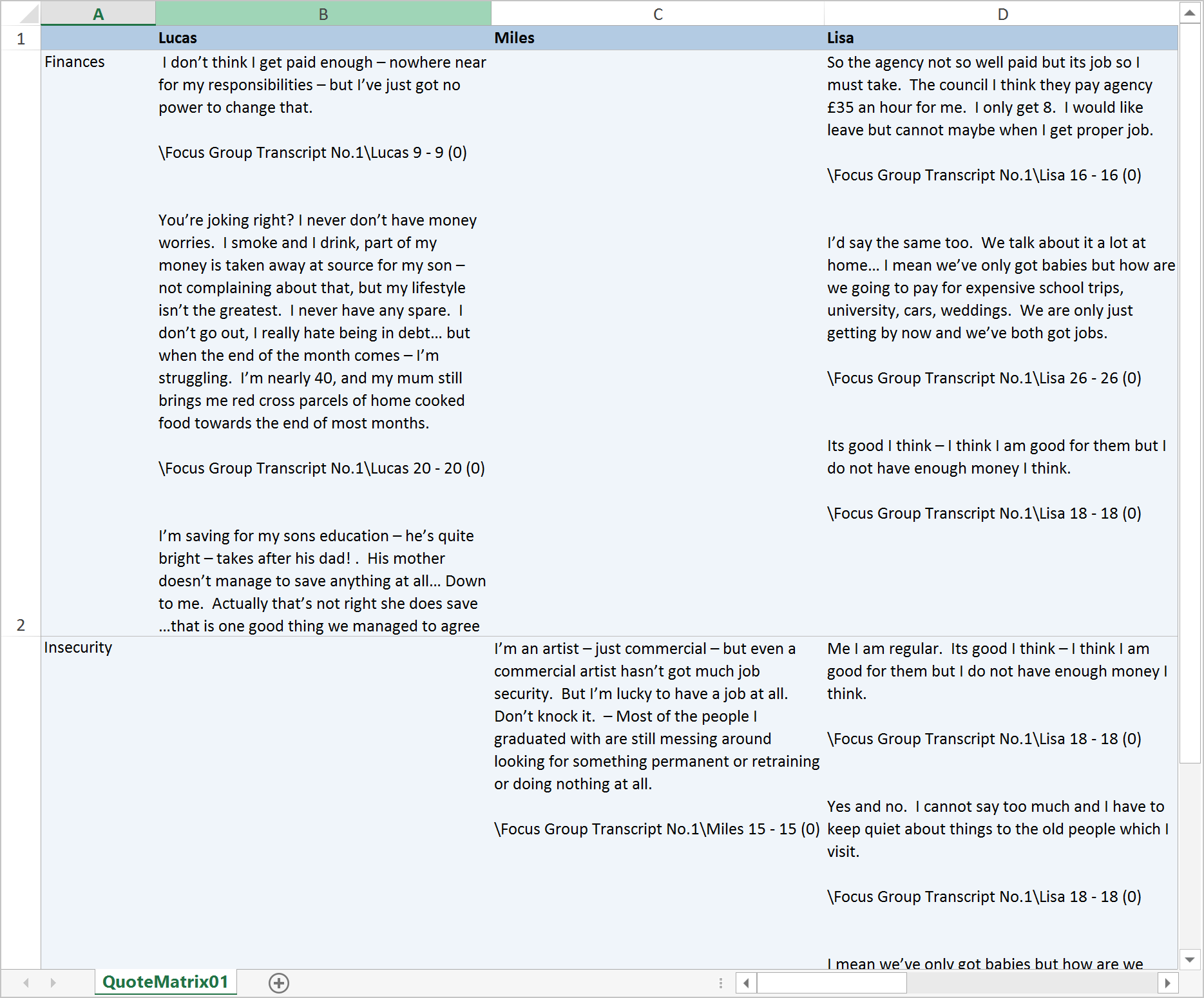 | | A | B | C | D |
|---|---|---|---|---|
| 1 | | Lucas | Miles | Lisa |
| 2 | Finances | I don't think I get paid enough – nowhere near for my responsibilities – but I've just got no power to change that.<br><br>\Focus Group Transcript No.1\Lucas 9 - 9 (0)<br><br>You're joking right? I never don't have money worries. I smoke and I drink, part of my money is taken away at source for my son – not complaining about that, but my lifestyle isn't the greatest. I never have any spare. I don't go out, I really hate being in debt… but when the end of the month comes – I'm struggling. I'm nearly 40, and my mum still brings me red cross parcels of home cooked food towards the end of most months.<br><br>\Focus Group Transcript No.1\Lucas 20 - 20 (0)<br><br>I'm saving for my sons education – he's quite bright – takes after his dad! . His mother doesn't manage to save anything at all… Down to me. Actually that's not right she does save …that is one good thing we managed to agree | | So the agency not so well paid but its job so I must take. The council I think they pay agency £35 an hour for me. I only get 8. I would like leave but cannot maybe when I get proper job.<br><br>\Focus Group Transcript No.1\Lisa 16 - 16 (0)<br><br>I'd say the same too. We talk about it a lot at home… I mean we've only got babies but how are we going to pay for expensive school trips, university, cars, weddings. We are only just getting by now and we've both got jobs.<br><br>\Focus Group Transcript No.1\Lisa 26 - 26 (0)<br><br>Its good I think – I think I am good for them but I do not have enough money I think.<br><br>\Focus Group Transcript No.1\Lisa 18 - 18 (0) |
| | Insecurity | | I'm an artist – just commercial – but even a commercial artist hasn't got much job security. But I'm lucky to have a job at all. Don't knock it. – Most of the people I graduated with are still messing around looking for something permanent or retraining or doing nothing at all.<br><br>\Focus Group Transcript No.1\Miles 15 - 15 (0) | Me I am regular. Its good I think – I think I am good for them but I do not have enough money I think.<br><br>\Focus Group Transcript No.1\Lisa 18 - 18 (0)<br><br>Yes and no. I cannot say too much and I have to keep quiet about things to the old people which I visit.<br><br>\Focus Group Transcript No.1\Lisa 18 - 18 (0)<br><br>I mean we've only got babies but how are we |

QuoteMatrix01